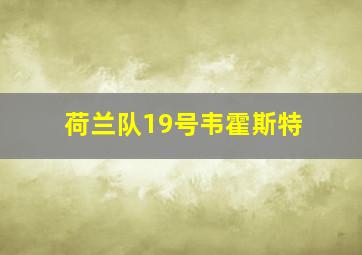 荷兰队19号韦霍斯特